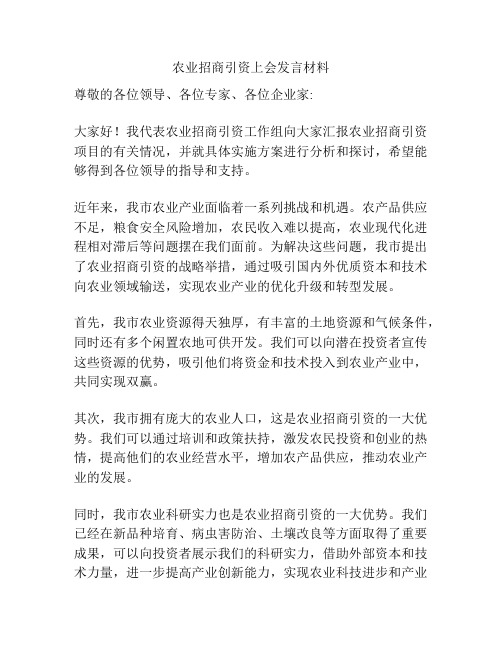 农业招商引资上会发言材料

尊敬的各位领导、各位专家、各位企业家:

大家好！我代表农业招商引资工作组向大家汇报农业招商引资项目的有关情况，并就具体实施方案进行分析和探讨，希望能够得到各位领导的指导和支持。

近年来，我市农业产业面临着一系列挑战和机遇。农产品供应不足，粮食安全风险增加，农民收入难以提高，农业现代化进程相对滞后等问题摆在我们面前。为解决这些问题，我市提出了农业招商引资的战略举措，通过吸引国内外优质资本和技术向农业领域输送，实现农业产业的优化升级和转型发展。

首先，我市农业资源得天独厚，有丰富的土地资源和气候条件，同时还有多个闲置农地可供开发。我们可以向潜在投资者宣传这些资源的优势，吸引他们将资金和技术投入到农业产业中，共同实现双赢。

其次，我市拥有庞大的农业人口，这是农业招商引资的一大优势。我们可以通过培训和政策扶持，激发农民投资和创业的热情，提高他们的农业经营水平，增加农产品供应，推动农业产业的发展。

同时，我市农业科研实力也是农业招商引资的一大优势。我们已经在新品种培育、病虫害防治、土壤改良等方面取得了重要成果，可以向投资者展示我们的科研实力，借助外部资本和技术力量，进一步提高产业创新能力，实现农业科技进步和产业